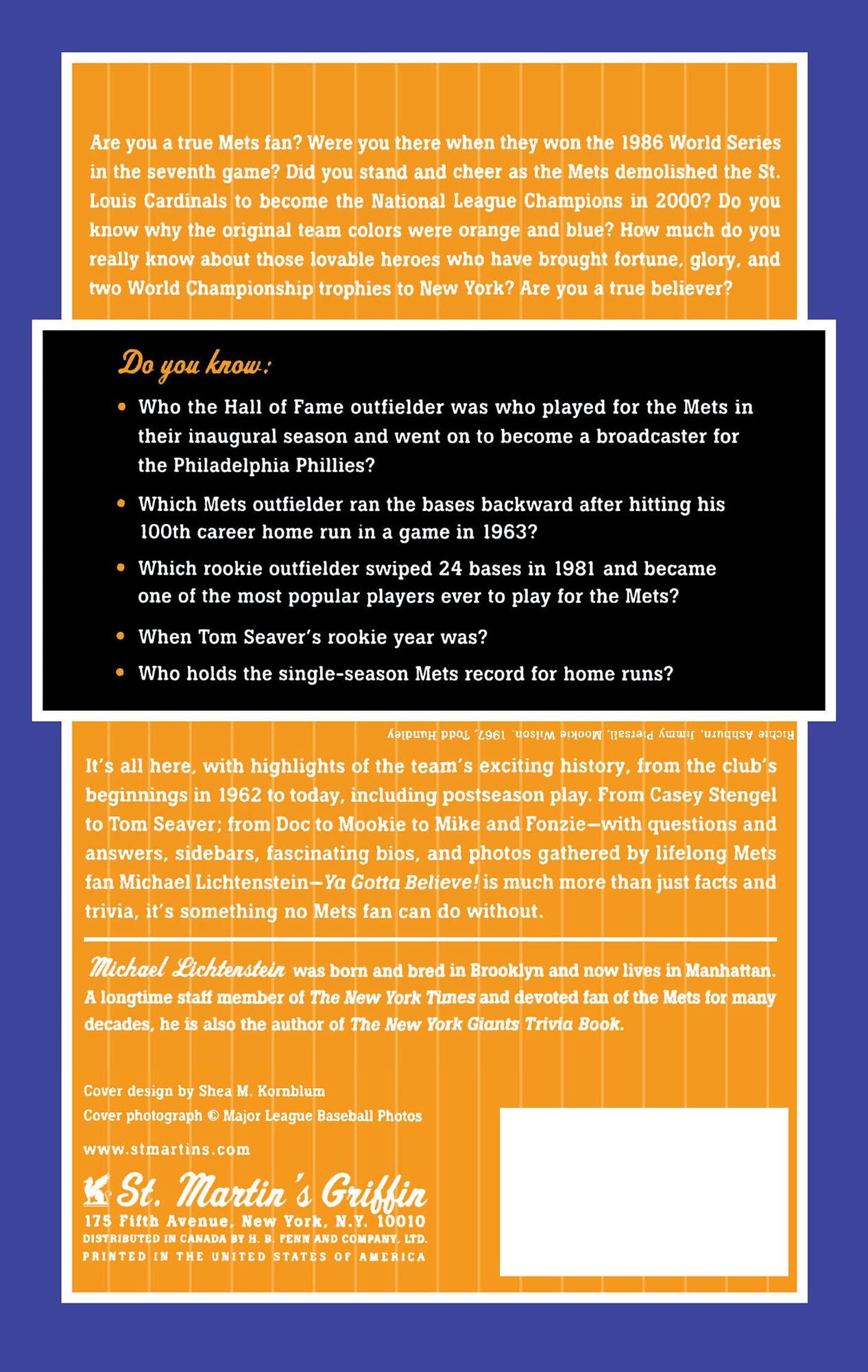 Are you a true Mets fan? Were you there when they won the 1986 World Series in the seventh game? Did you stand and cheer as the Mets demolished the St. Louis Cardinals to become the National League Champions in 2000? Do you know why the original team colors were orange and blue? How much do you really know about those lovable heroes who have brought fortune, glory, and two World Championship trophies to New York? Are you a true believer?

Do you know:

• Who the Hall of Fame outfielder was who played for the Mets in their inaugural season and went on to become a broadcaster for the Philadelphia Phillies?

• Which Mets outfielder ran the bases backward after hitting his 100th career home run in a game in 1963?

• Which rookie outfielder swiped 24 bases in 1981 and became one of the most popular players ever to play for the Mets?

• When Tom Seaver's rookie year was?

• Who holds the single-season Mets record for home runs?

Richie Ashburn, Jimmy Piersall, Mookie Wilson, 1967, Todd Hundley

It's all here, with highlights of the team's exciting history, from the club's beginnings in 1962 to today, including postseason play. From Casey Stengel to Tom Seaver; from Doc to Mookie to Mike and Fonzie—with questions and answers, sidebars, fascinating bios, and photos gathered by lifelong Mets fan Michael Lichtenstein—Ya Gotta Believe! is much more than just facts and trivia, it's something no Mets fan can do without.

Michael Lichtenstein was born and bred in Brooklyn and now lives in Manhattan. A longtime staff member of The New York Times and devoted fan of the Mets for many decades, he is also the author of The New York Giants Trivia Book.

Cover design by Shea M. Kornblum
Cover photograph © Major League Baseball Photos

www.stmartins.com

St. Martin's Griffin
175 Fifth Avenue, New York, N.Y. 10010
DISTRIBUTED IN CANADA BY H. B. FENN AND COMPANY, LTD.
PRINTED IN THE UNITED STATES OF AMERICA